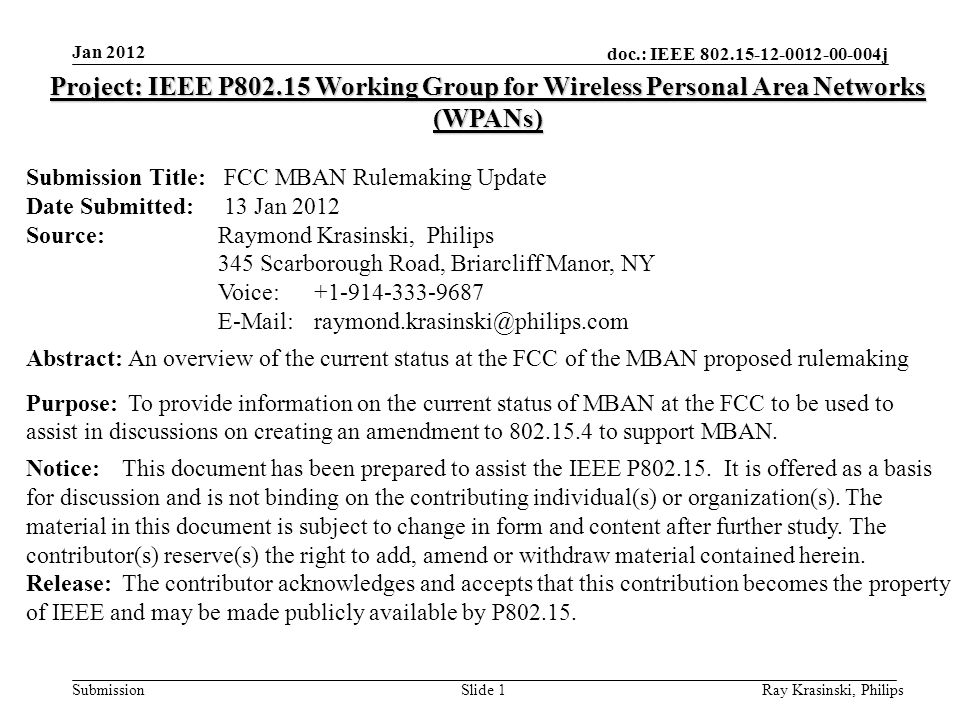 Jan 2012

doc.: IEEE 802.15-12-0012-00-004j

Project: IEEE P802.15 Working Group for Wireless Personal Area Networks (WPANs)

Submission Title: FCC MBAN Rulemaking Update
Date Submitted: 13 Jan 2012
Source: Raymond Krasinski, Philips
345 Scarborough Road, Briarcliff Manor, NY
Voice: +1-914-333-9687
E-Mail: raymond.krasinski@philips.com

Abstract: An overview of the current status at the FCC of the MBAN proposed rulemaking

Purpose: To provide information on the current status of MBAN at the FCC to be used to assist in discussions on creating an amendment to 802.15.4 to support MBAN.

Notice: This document has been prepared to assist the IEEE P802.15. It is offered as a basis for discussion and is not binding on the contributing individual(s) or organization(s). The material in this document is subject to change in form and content after further study. The contributor(s) reserve(s) the right to add, amend or withdraw material contained herein.
Release: The contributor acknowledges and accepts that this contribution becomes the property of IEEE and may be made publicly available by P802.15.

Submission

Slide 1

Ray Krasinski, Philips